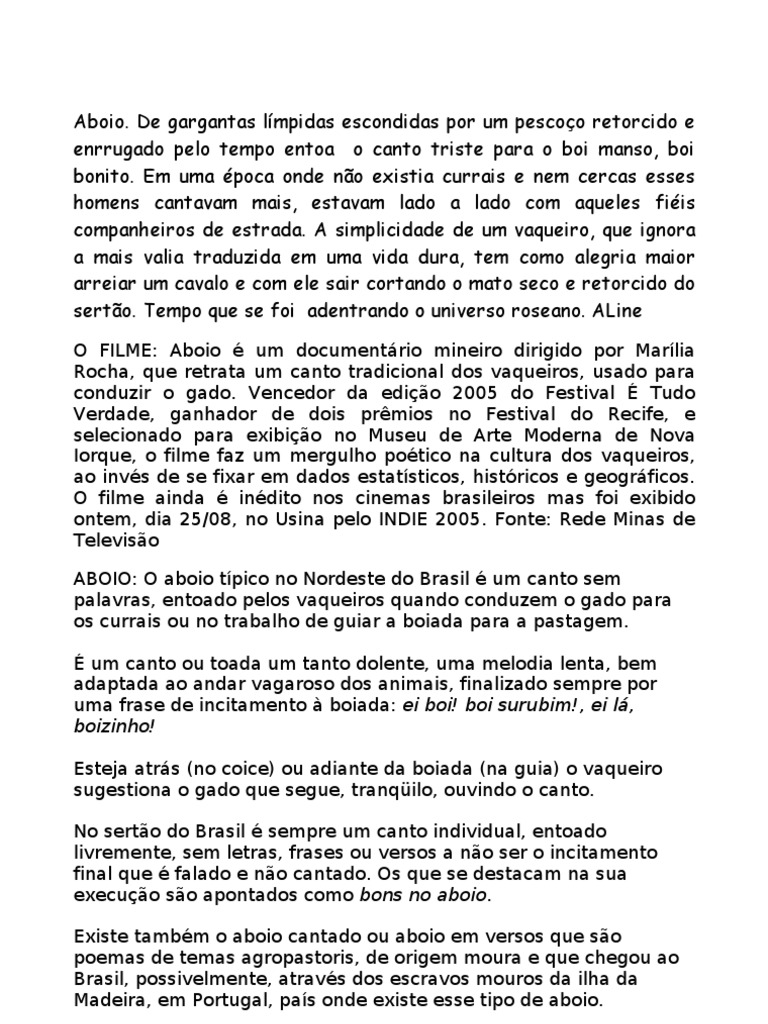 Aboio. De gargantas límpidas escondidas por um pescoço retorcido e enrrugado pelo tempo entoa  o canto triste para o boi manso, boi bonito. Em uma época onde não existia currais e nem cercas esses homens cantavam mais, estavam lado a lado com aqueles fiéis companheiros de estrada. A simplicidade de um vaqueiro, que ignora a mais valia traduzida em uma vida dura, tem como alegria maior arreiar um cavalo e com ele sair cortando o mato seco e retorcido do sertão. Tempo que se foi  adentrando o universo roseano. ALine

O FILME: Aboio é um documentário mineiro dirigido por Marília Rocha, que retrata um canto tradicional dos vaqueiros, usado para conduzir o gado. Vencedor da edição 2005 do Festival É Tudo Verdade, ganhador de dois prêmios no Festival do Recife, e selecionado para exibição no Museu de Arte Moderna de Nova Iorque, o filme faz um mergulho poético na cultura dos vaqueiros, ao invés de se fixar em dados estatísticos, históricos e geográficos. O filme ainda é inédito nos cinemas brasileiros mas foi exibido ontem, dia 25/08, no Usina pelo INDIE 2005. Fonte: Rede Minas de Televisão

ABOIO: O aboio típico no Nordeste do Brasil é um canto sem palavras, entoado pelos vaqueiros quando conduzem o gado para os currais ou no trabalho de guiar a boiada para a pastagem.

É um canto ou toada um tanto dolente, uma melodia lenta, bem adaptada ao andar vagaroso dos animais, finalizado sempre por uma frase de incitamento à boiada: ei boi! boi surubim!, ei lá, boizinho!

Esteja atrás (no coice) ou adiante da boiada (na guia) o vaqueiro sugestiona o gado que segue, tranqüilo, ouvindo o canto.

No sertão do Brasil é sempre um canto individual, entoado livremente, sem letras, frases ou versos a não ser o incitamento final que é falado e não cantado. Os que se destacam na sua execução são apontados como bons no aboio.

Existe também o aboio cantado ou aboio em versos que são poemas de temas agropastoris, de origem moura e que chegou ao Brasil, possivelmente, através dos escravos mouros da ilha da Madeira, em Portugal, país onde existe esse tipo de aboio.